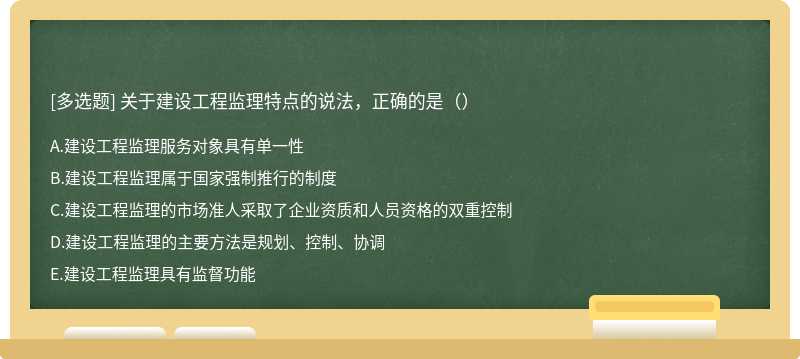 [多选题] 关于建设工程监理特点的说法，正确的是（）

A.建设工程监理服务对象具有单一性

B.建设工程监理属于国家强制推行的制度

C.建设工程监理的市场准人采取了企业资质和人员资格的双重控制

D.建设工程监理的主要方法是规划、控制、协调

E.建设工程监理具有监督功能